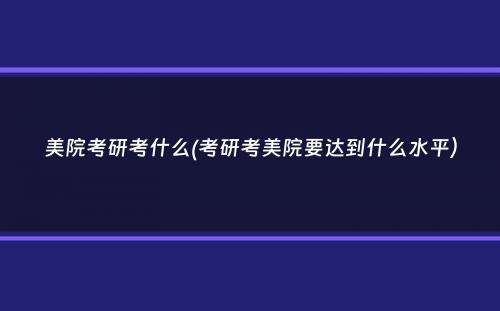 美院考研考什么(考研考美院要达到什么水平)